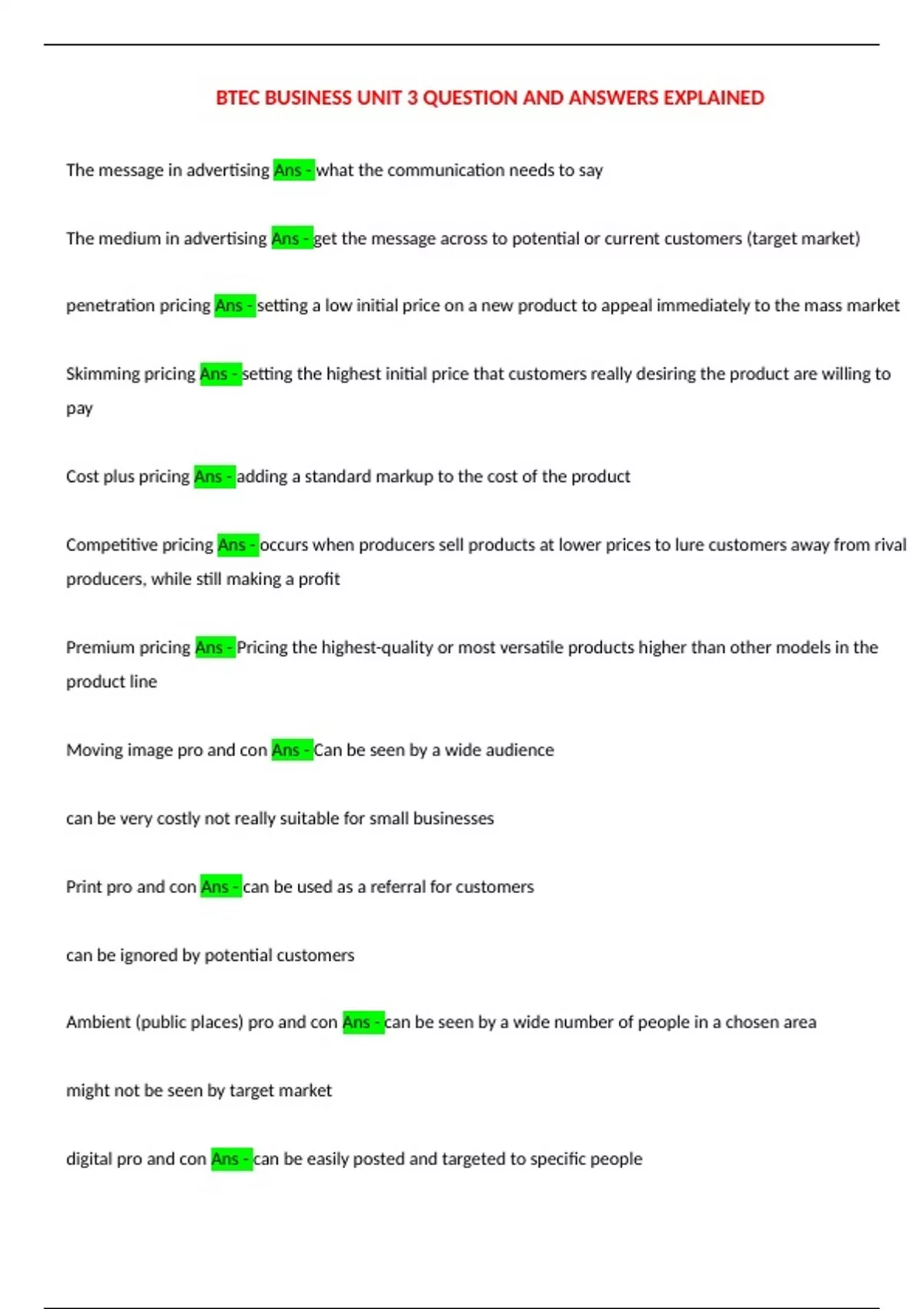 BTEC BUSINESS UNIT 3 QUESTION AND ANSWERS EXPLAINED

The message in advertising Ans - what the communication needs to say

The medium in advertising Ans - get the message across to potential or current customers (target market)

penetration pricing Ans - setting a low initial price on a new product to appeal immediately to the mass market

Skimming pricing Ans - setting the highest initial price that customers really desiring the product are willing to pay

Cost plus pricing Ans - adding a standard markup to the cost of the product

Competitive pricing Ans - occurs when producers sell products at lower prices to lure customers away from rival producers, while still making a profit

Premium pricing Ans - Pricing the highest-quality or most versatile products higher than other models in the product line

Moving image pro and con Ans - Can be seen by a wide audience

can be very costly not really suitable for small businesses

Print pro and con Ans - can be used as a referral for customers

can be ignored by potential customers

Ambient (public places) pro and con Ans - can be seen by a wide number of people in a chosen area

might not be seen by target market

digital pro and con Ans - can be easily posted and targeted to specific people